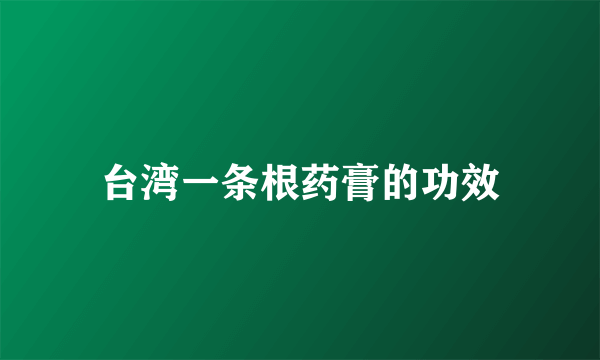 台湾一条根药膏的功效